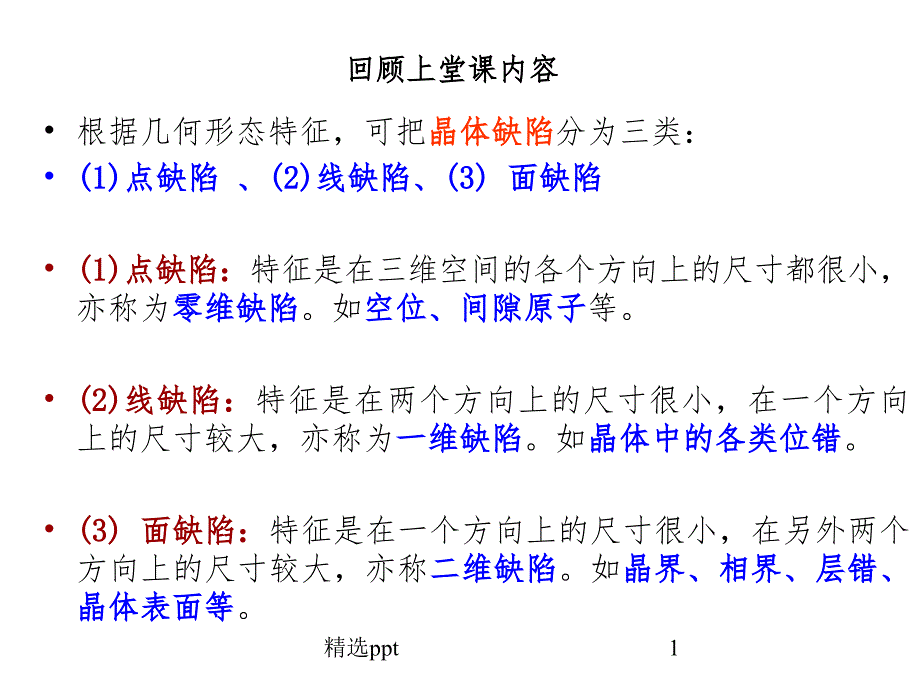 回顾上堂课内容

• 根据几何形态特征，可把晶体缺陷分为三类：
• (1)点缺陷 、(2)线缺陷、(3) 面缺陷

• (1)点缺陷：特征是在三维空间的各个方向上的尺寸都很小，亦称为零维缺陷。如空位、间隙原子等。

• (2)线缺陷：特征是在两个方向上的尺寸很小，在一个方向上的尺寸较大，亦称为一维缺陷。如晶体中的各类位错。

• (3) 面缺陷：特征是在一个方向上的尺寸很小，在另外两个方向上的尺寸较大，亦称二维缺陷。如晶界、相界、层错、晶体表面等。

精选ppt

1